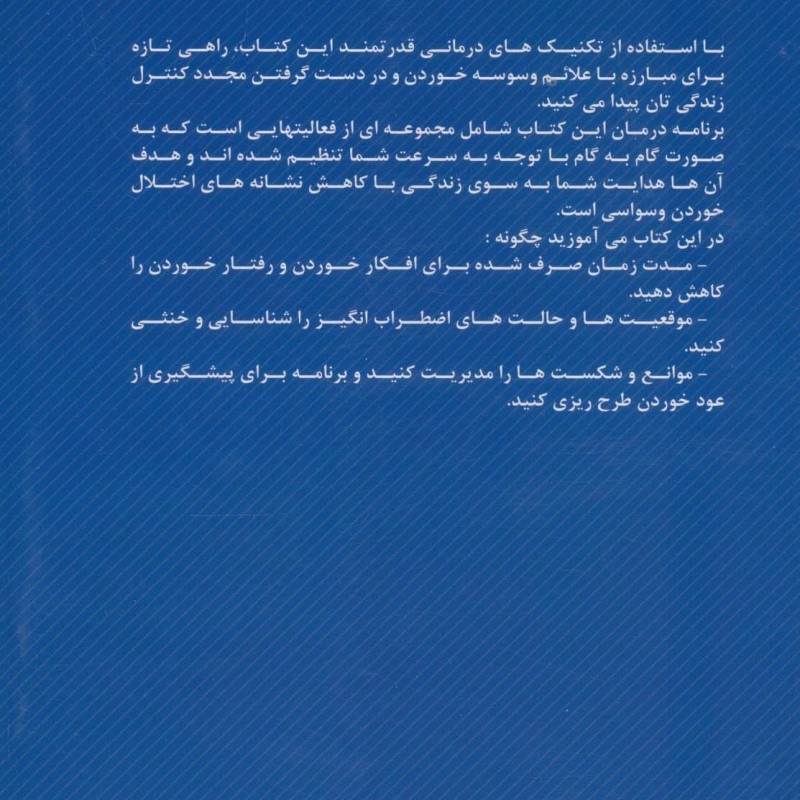 با استفاده از تکنیک های درمانی قدرتمند این کتاب، راهی تازه برای مبارزه با علائم وسوسه خوردن و در دست گرفتن مجدد کنترل زندگی تان پیدا می کنید.
برنامه درمان این کتاب شامل مجموعه ای از فعالیتهایی است که به صورت گام به گام با توجه به سرعت شما تنظیم شده اند و هدف آن ها هدایت شما به سوی زندگی با کاهش نشانه های اختلال خوردن وسواسی است.
در این کتاب می آموزید چگونه :
- مدت زمان صرف شده برای افکار خوردن و رفتار خوردن را کاهش دهید.
- موقعیت ها و حالت های اضطراب انگیز را شناسایی و خنثی کنید.
- موانع و شکست ها را مدیریت کنید و برنامه برای پیشگیری از عود خوردن طرح ریزی کنید.